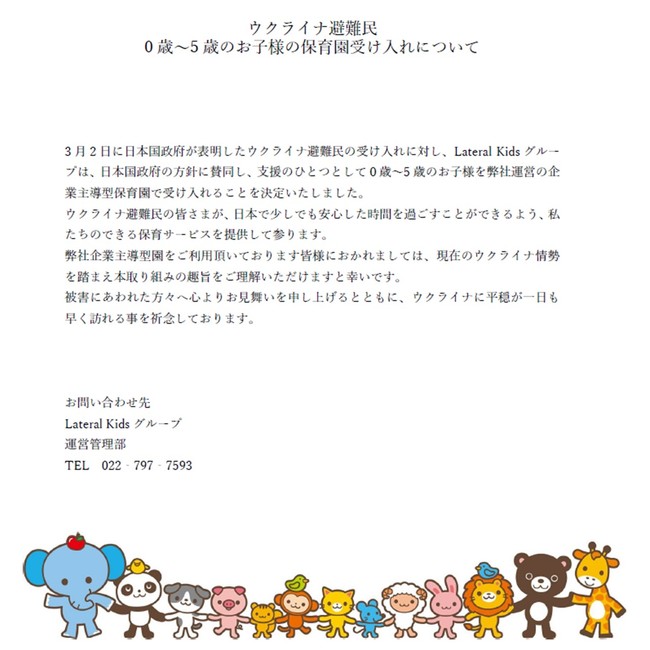 ウクライナ避難民
0歳～5歳のお子様の保育園受け入れについて

3月2日に日本国政府が表明したウクライナ避難民の受け入れに対し、Lateral Kids グループは、日本国政府の方針に賛同し、支援のひとつとして0歳～5歳のお子様を弊社運営の企業主導型保育園で受け入れることを決定いたしました。
ウクライナ避難民の皆さまが、日本で少しでも安心した時間を過ごすことができるよう、私たちのできる保育サービスを提供して参ります。
弊社企業主導型園をご利用頂いております皆様におかれましては、現在のウクライナ情勢を踏まえ本取り組みの趣旨をご理解いただけますと幸いです。
被害にあわれた方々へ心よりお見舞いを申し上げるとともに、ウクライナに平穏が一日も早く訪れる事を祈念しております。

お問い合わせ先
Lateral Kids グループ
運営管理部
TEL　022 - 797 - 7593